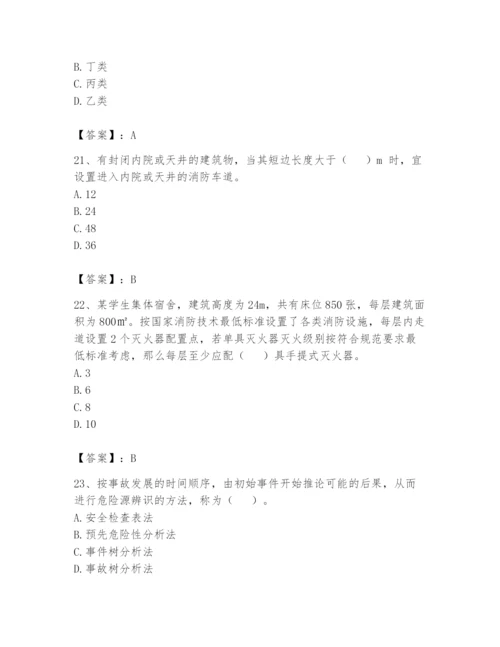 B. 丁类
C. 丙类
D. 乙类

【答案】：A

21、有封闭内院或天井的建筑物，当其短边长度大于（　）m 时，宜设置进入内院或天井的消防车道。
A. 12
B. 24
C. 48
D. 36

【答案】：B

22、某学生集体宿舍，建筑高度为 24m，共有床位 850 张，每层建筑面积为 800㎡。按国家消防技术最低标准设置了各类消防设施，每层内走道设置 2 个灭火器配置点，若单具灭火器灭火级别按符合规范要求最低标准考虑，那么每层至少应配（　）具手提式灭火器。
A. 3
B. 6
C. 8
D. 10

【答案】：B

23、按事故发展的时间顺序，由初始事件开始推论可能的后果，从而进行危险源辨识的方法，称为（　）。
A. 安全检查表法
B. 预先危险性分析法
C. 事件树分析法
D. 事故树分析法